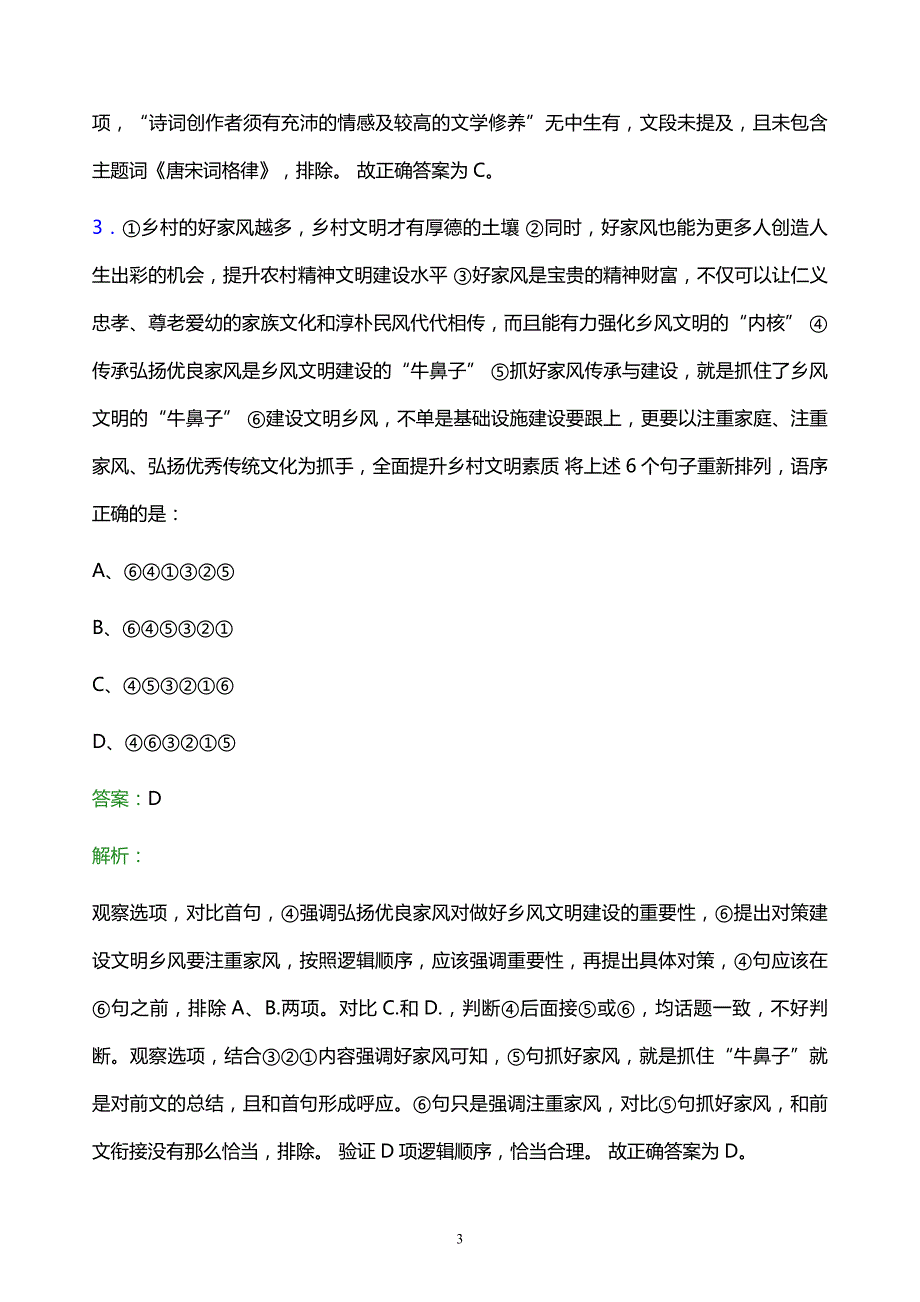 项，“诗词创作者须有充沛的情感及较高的文学修养”无中生有，文段未提及，且未包含主题词《唐宋词格律》，排除。 故正确答案为 C。

3．①乡村的好家风越多，乡村文明才有厚德的土壤 ②同时，好家风也能为更多人创造人生出彩的机会，提升农村精神文明建设水平 ③好家风是宝贵的精神财富，不仅可以让仁义忠孝、尊老爱幼的家族文化和淳朴民风代代相传，而且能有力强化乡风文明的“内核” ④传承弘扬优良家风是乡风文明建设的“牛鼻子” ⑤抓好家风传承与建设，就是抓住了乡风文明的“牛鼻子” ⑥建设文明乡风，不单是基础设施建设要跟上，更要以注重家庭、注重家风、弘扬优秀传统文化为抓手，全面提升乡村文明素质 将上述 6 个句子重新排列，语序正确的是：

A、⑥④①③②⑤

B、⑥④⑤③②①

C、④⑤③②①⑥

D、④⑥③②①⑤

答案：D

解析：

观察选项，对比首句，④强调弘扬优良家风对做好乡风文明建设的重要性，⑥提出对策建设文明乡风要注重家风，按照逻辑顺序，应该强调重要性，再提出具体对策，④句应该在⑥句之前，排除 A、B.两项。对比 C.和 D.，判断④后面接⑤或⑥，均话题一致，不好判断。观察选项，结合③②①内容强调好家风可知，⑤句抓好家风，就是抓住“牛鼻子”就是对前文的总结，且和首句形成呼应。⑥句只是强调注重家风，对比⑤句抓好家风，和前文衔接没有那么恰当，排除。 验证 D 项逻辑顺序，恰当合理。 故正确答案为 D。

3